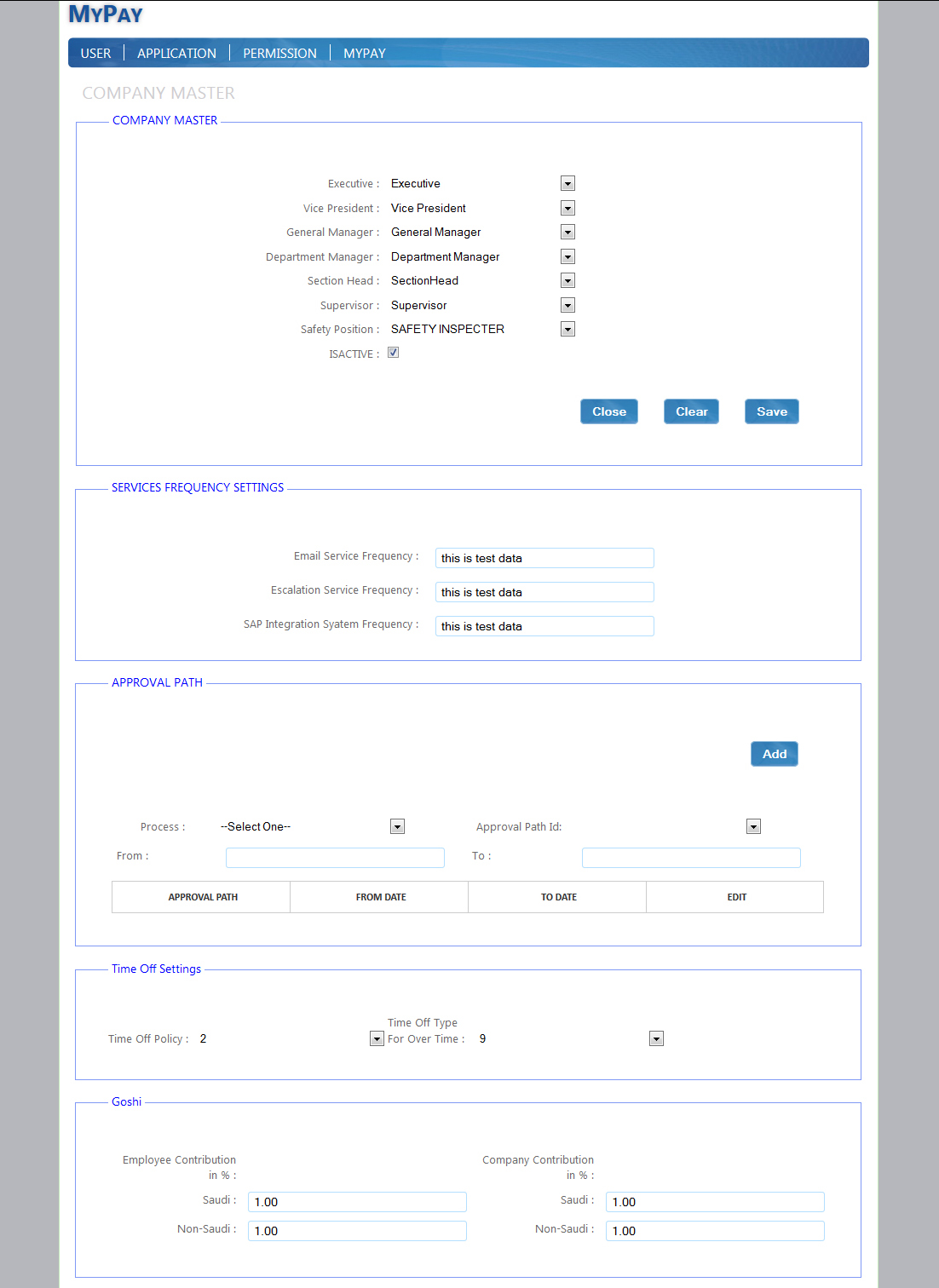 MYPAY

USER | APPLICATION | PERMISSION | MYPAY

COMPANY MASTER

COMPANY MASTER

Executive : Executive

Vice President : Vice President

General Manager : General Manager

Department Manager : Department Manager

Section Head : SectionHead

Supervisor : Supervisor

Safety Position : SAFETY INSPECTER

ISACTIVE :

Close Clear Save

SERVICES FREQUENCY SETTINGS

Email Service Frequency : this is test data

Escalation Service Frequency : this is test data

SAP Integration Syatem Frequency : this is test data

APPROVAL PATH

Add

Process : --Select One--

Approval Path Id:

From :

To :

| APPROVAL PATH | FROM DATE | TO DATE | EDIT |
|---|---|---|---|

Time Off Settings

Time Off Policy : 2

Time Off Type For Over Time : 9

Goshi

Employee Contribution in % :

Saudi : 1.00

Non-Saudi : 1.00

Company Contribution in % :

Saudi : 1.00

Non-Saudi : 1.00